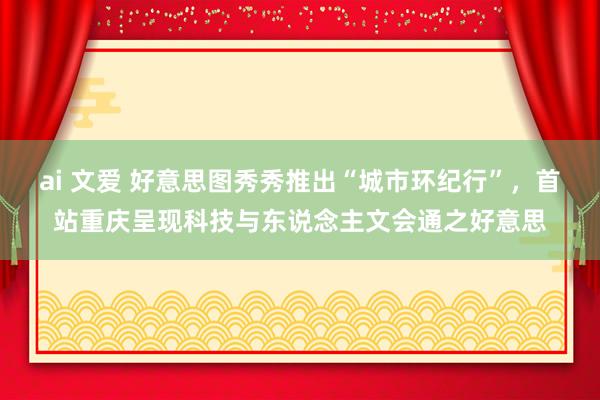 ai 文爱 好意思图秀秀推出“城市环纪行”，首站重庆呈现科技与东说念主文会通之好意思